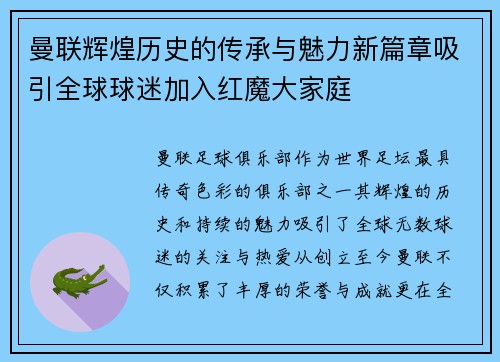 曼联辉煌历史的传承与魅力新篇章吸引全球球迷加入红魔大家庭

曼联足球俱乐部作为世界足坛最具传奇色彩的俱乐部之一其辉煌的历史和持续的魅力吸引了全球无数球迷的关注与热爱从创立至今曼联不仅积累了丰厚的荣誉与成就更在全